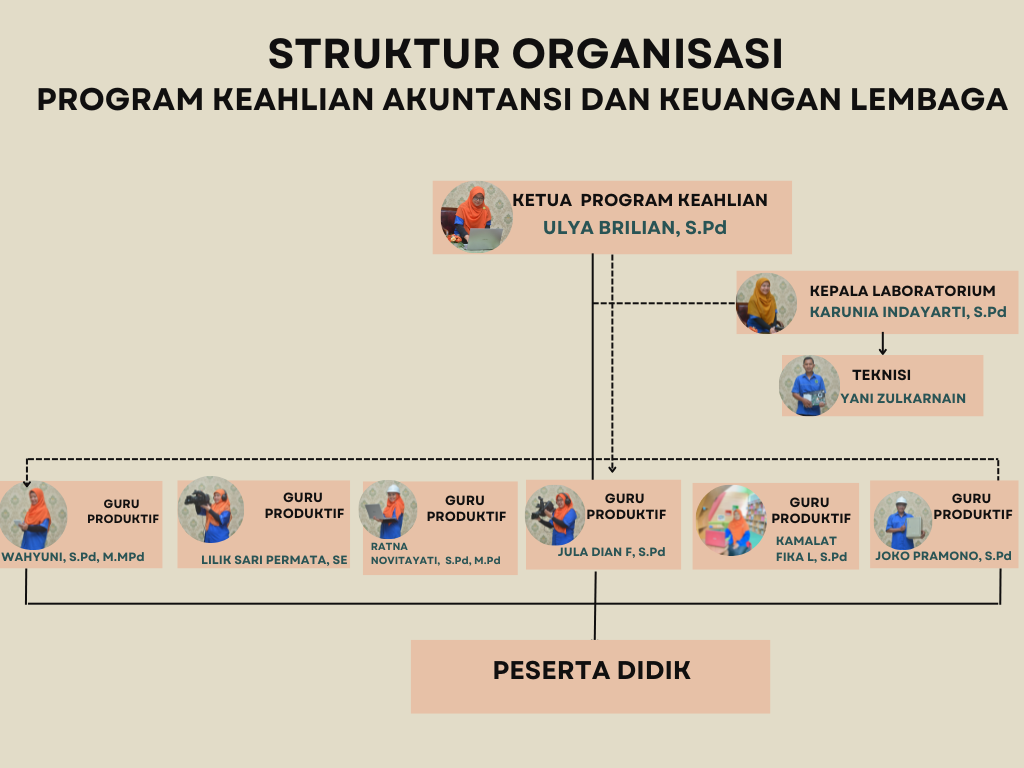 STRUKTUR ORGANISASI
PROGRAM KEAHLIAN AKUNTANSI DAN KEUANGAN LEMBAGA

KETUA PROGRAM KEAHLIAN
ULYA BRILIAN, S.Pd

KEPALA LABORATORIUM
KARUNIA INDAYARTI, S.Pd

TEKNISI
YANI ZULKARNAIN

GURU PRODUKTIF
WAHYUNI, S.Pd, M.MPd

GURU PRODUKTIF
LILIK SARI PERMATA, SE

GURU PRODUKTIF
RATNA NOVITAYATI, S.Pd, M.Pd

GURU PRODUKTIF
JULA DIAN F, S.Pd

GURU PRODUKTIF
KAMALAT FIKA L, S.Pd

GURU PRODUKTIF
JOKO PRAMONO, S.Pd

PESERTA DIDIK